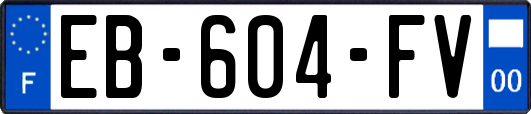 F

EB-604-FV

00